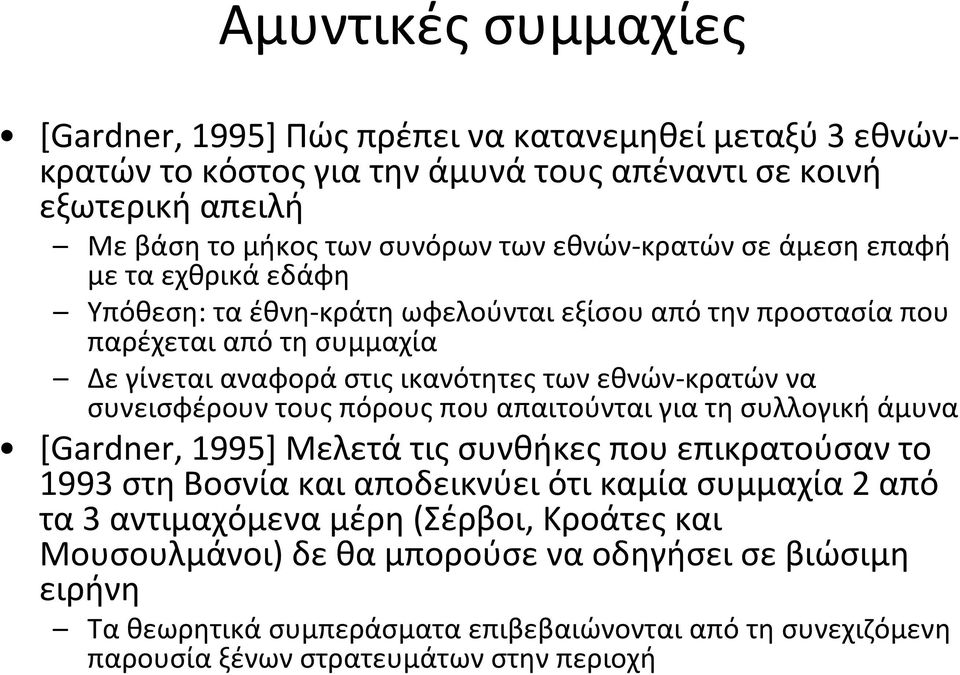 Αμυντικές συμμαχίες

• [Gardner, 1995] Πώς πρέπει να κατανεμηθεί μεταξύ 3 εθνών-κρατών το κόστος για την άμυνά τους απέναντι σε κοινή εξωτερική απειλή

– Με βάση το μήκος των συνόρων των εθνών-κρατών σε άμεση επαφή με τα εχθρικά εδάφη

– Υπόθεση: τα έθνη-κράτη ωφελούνται εξίσου από την προστασία που παρέχεται από τη συμμαχία

– Δε γίνεται αναφορά στις ικανότητες των εθνών-κρατών να συνεισφέρουν τους πόρους που απαιτούνται για τη συλλογική άμυνα

• [Gardner, 1995] Μελετά τις συνθήκες που επικρατούσαν το 1993 στη Βοσνία και αποδεικνύει ότι καμία συμμαχία 2 από τα 3 αντιμαχόμενα μέρη (Σέρβοι, Κροάτες και Μουσουλμάνοι) δε θα μπορούσε να οδηγήσει σε βιώσιμη ειρήνη

– Τα θεωρητικά συμπεράσματα επιβεβαιώνονται από τη συνεχιζόμενη παρουσία ξένων στρατευμάτων στην περιοχή